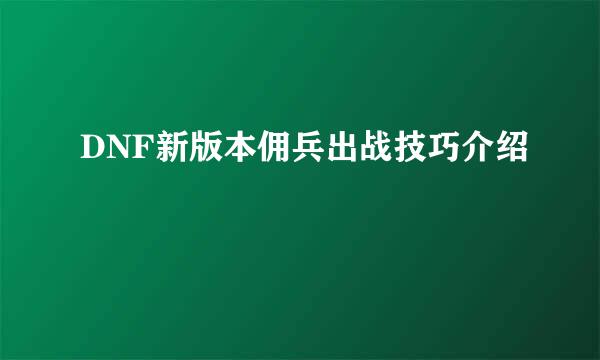 DNF新版本佣兵出战技巧介绍